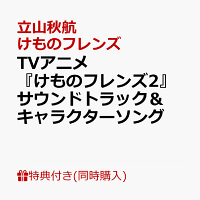 立山秋航
けものフレンズ
TVアニメ
『けものフレンズ2』
サウンドトラック&
キャラクターソング

特典付き(同時購入)